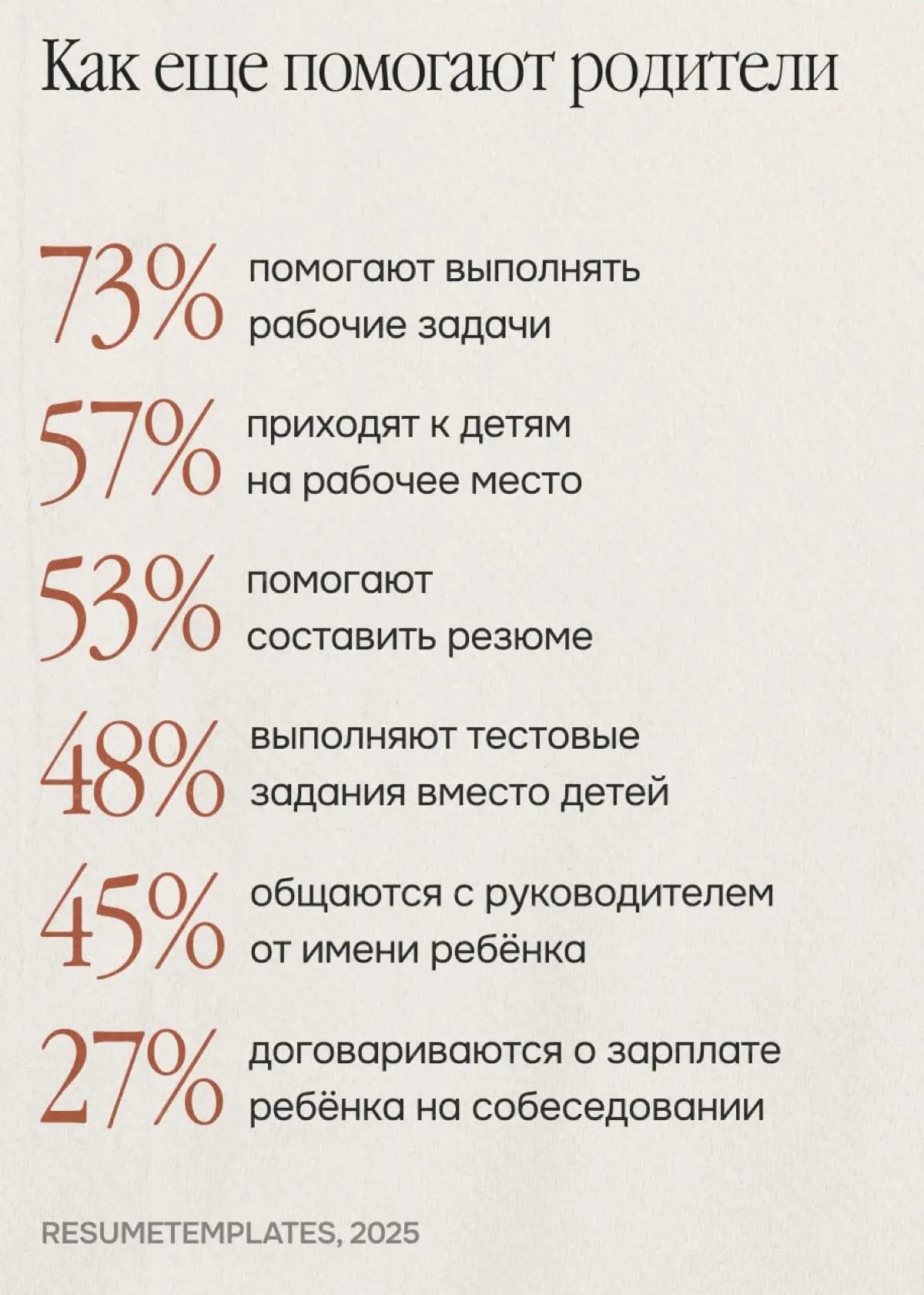 Как еще помогают родители

73% помогают выполнять рабочие задачи

57% приходят к детям на рабочее место

53% помогают составить резюме

48% выполняют тестовые задания вместо детей

45% общаются с руководителем от имени ребёнка

27% договариваются о зарплате ребёнка на собеседовании

RESUMETEMPLATES, 2025